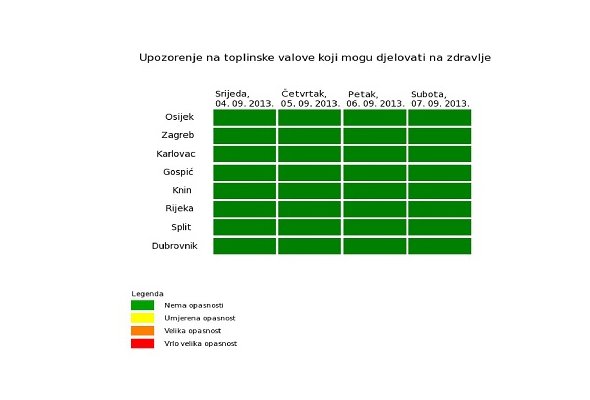 Upozorenje na toplinske valove koji mogu djelovati na zdravlje

| | Srijeda, 04. 09. 2013. | Četvrtak, 05. 09. 2013. | Petak, 06. 09. 2013. | Subota, 07. 09. 2013. |
|---|---|---|---|---|
| Osijek | | | | |
| Zagreb | | | | |
| Karlovac | | | | |
| Gospić | | | | |
| Knin | | | | |
| Rijeka | | | | |
| Split | | | | |
| Dubrovnik | | | | |

Legenda
Nema opasnosti
Umjerena opasnost
Velika opasnost
Vrlo velika opasnost